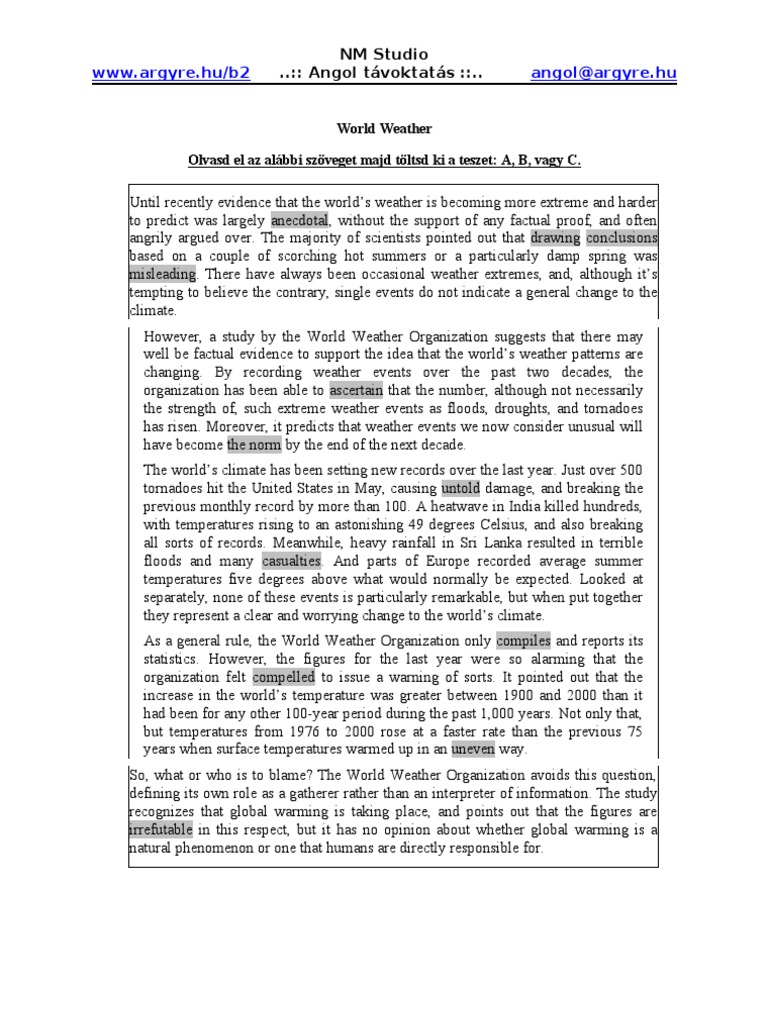 NM Studio
www.argyre.hu/b2 ..:: Angol távoktatás ::.. angol@argyre.hu

World Weather

Olvasd el az alábbi szöveget majd töltsd ki a teszet: A, B, vagy C.

Until recently evidence that the world's weather is becoming more extreme and harder to predict was largely anecdotal, without the support of any factual proof, and often angrily argued over. The majority of scientists pointed out that drawing conclusions based on a couple of scorching hot summers or a particularly damp spring was misleading. There have always been occasional weather extremes, and, although it's tempting to believe the contrary, single events do not indicate a general change to the climate.

However, a study by the World Weather Organization suggests that there may well be factual evidence to support the idea that the world's weather patterns are changing. By recording weather events over the past two decades, the organization has been able to ascertain that the number, although not necessarily the strength of, such extreme weather events as floods, droughts, and tornadoes has risen. Moreover, it predicts that weather events we now consider unusual will have become the norm by the end of the next decade.

The world's climate has been setting new records over the last year. Just over 500 tornadoes hit the United States in May, causing untold damage, and breaking the previous monthly record by more than 100. A heatwave in India killed hundreds, with temperatures rising to an astonishing 49 degrees Celsius, and also breaking all sorts of records. Meanwhile, heavy rainfall in Sri Lanka resulted in terrible floods and many casualties. And parts of Europe recorded average summer temperatures five degrees above what would normally be expected. Looked at separately, none of these events is particularly remarkable, but when put together they represent a clear and worrying change to the world's climate.

As a general rule, the World Weather Organization only compiles and reports its statistics. However, the figures for the last year were so alarming that the organization felt compelled to issue a warning of sorts. It pointed out that the increase in the world's temperature was greater between 1900 and 2000 than it had been for any other 100-year period during the past 1,000 years. Not only that, but temperatures from 1976 to 2000 rose at a faster rate than the previous 75 years when surface temperatures warmed up in an uneven way.

So, what or who is to blame? The World Weather Organization avoids this question, defining its own role as a gatherer rather than an interpreter of information. The study recognizes that global warming is taking place, and points out that the figures are irrefutable in this respect, but it has no opinion about whether global warming is a natural phenomenon or one that humans are directly responsible for.